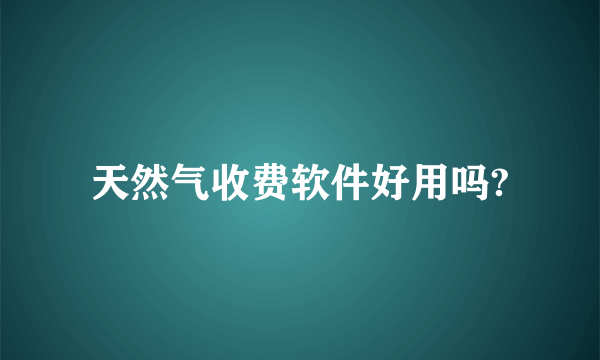 天然气收费软件好用吗?